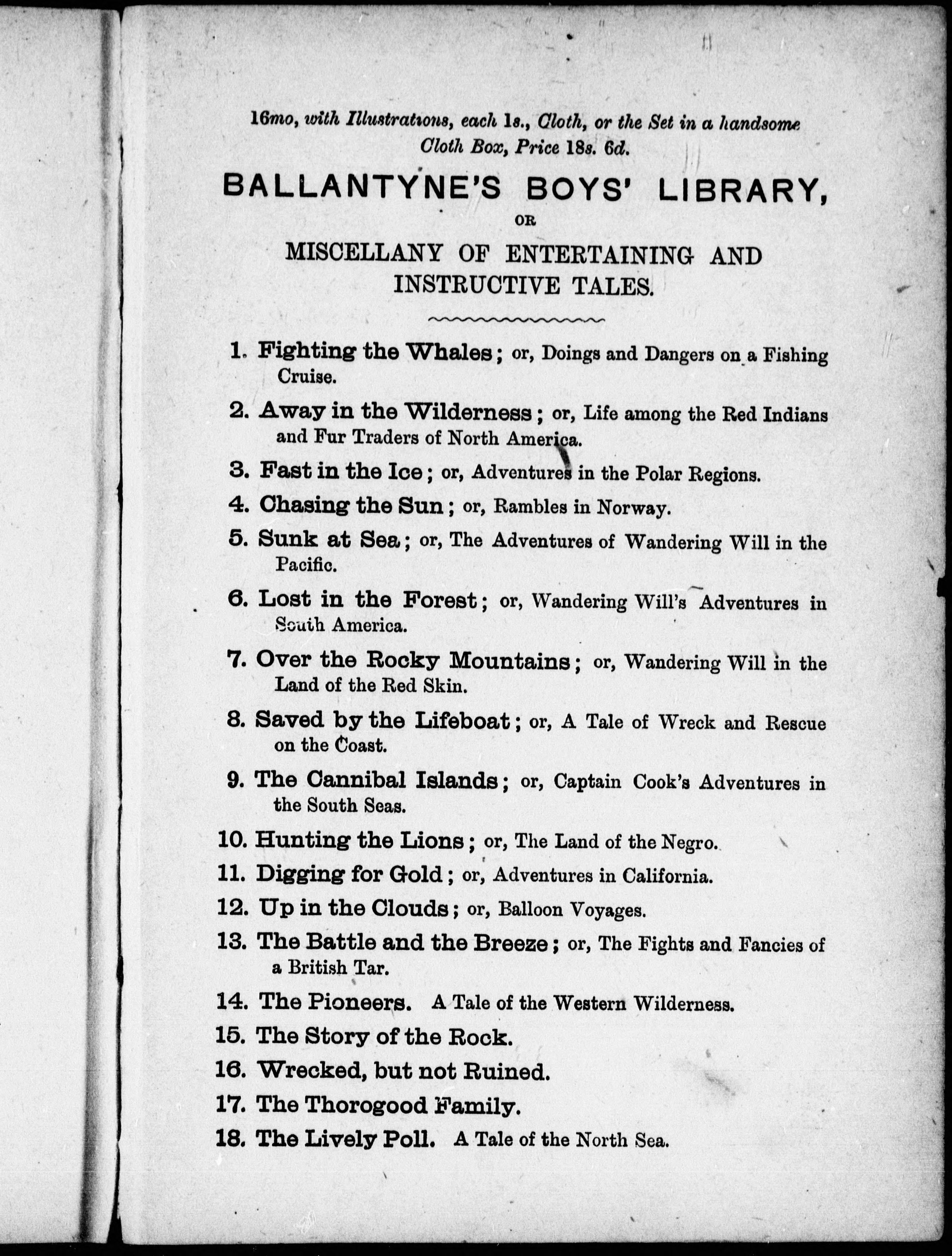 16mo, with Illustrations, each 1s., Cloth, or the Set in a handsome Cloth Box, Price 18s. 6d.

BALLANTYNE'S BOYS' LIBRARY,

OR

MISCELLANY OF ENTERTAINING AND INSTRUCTIVE TALES.

1. Fighting the Whales; or, Doings and Dangers on a Fishing Cruise.
2. Away in the Wilderness; or, Life among the Red Indians and Fur Traders of North America.
3. Fast in the Ice; or, Adventures in the Polar Regions.
4. Chasing the Sun; or, Rambles in Norway.
5. Sunk at Sea; or, The Adventures of Wandering Will in the Pacific.
6. Lost in the Forest; or, Wandering Will's Adventures in South America.
7. Over the Rocky Mountains; or, Wandering Will in the Land of the Red Skin.
8. Saved by the Lifeboat; or, A Tale of Wreck and Rescue on the Coast.
9. The Cannibal Islands; or, Captain Cook's Adventures in the South Seas.
10. Hunting the Lions; or, The Land of the Negro.
11. Digging for Gold; or, Adventures in California.
12. Up in the Clouds; or, Balloon Voyages.
13. The Battle and the Breeze; or, The Fights and Fancies of a British Tar.
14. The Pioneers. A Tale of the Western Wilderness.
15. The Story of the Rock.
16. Wrecked, but not Ruined.
17. The Thorogood Family.
18. The Lively Poll. A Tale of the North Sea.